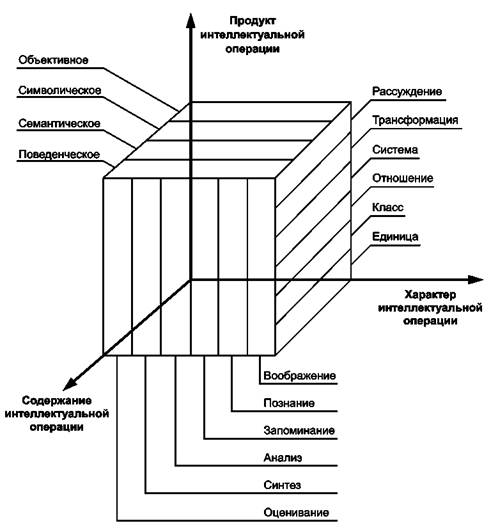 Продукт интеллектуальной операции

Объективное

Символическое

Семантическое

Поведенческое

Рассуждение

Трансформация

Система

Отношение

Класс

Единица

Характер интеллектуальной операции

Содержание интеллектуальной операции

Воображение

Познание

Запоминание

Анализ

Синтез

Оценивание